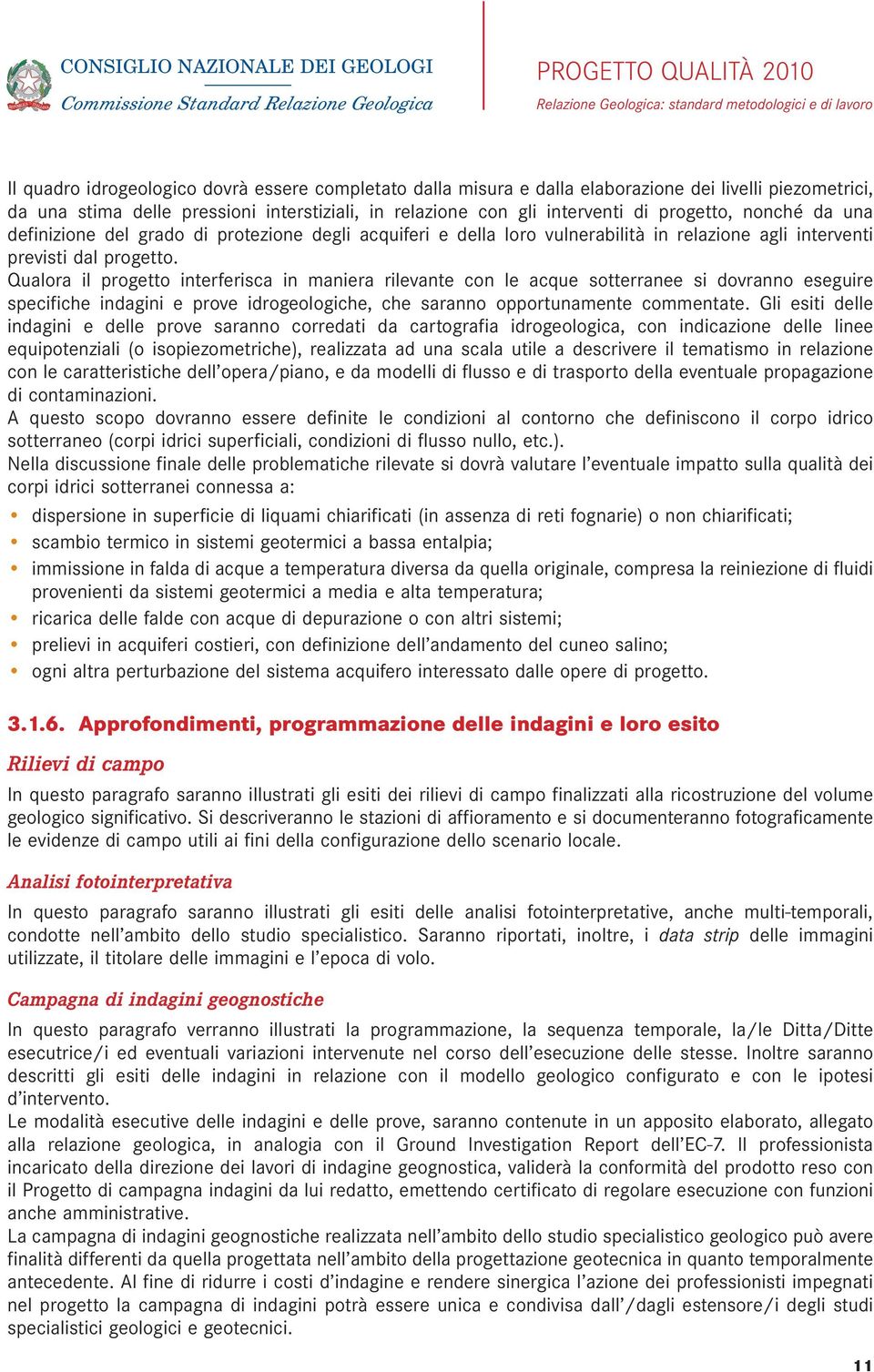 CONSIGLIO NAZIONALE DEI GEOLOGI
Commissione Standard Relazione Geologica

PROGETTO QUALITÀ 2010
Relazione Geologica: standard metodologici e di lavoro

Il quadro idrogeologico dovrà essere completato dalla misura e dalla elaborazione dei livelli piezometrici, da una stima delle pressioni interstiziali, in relazione con gli interventi di progetto, nonché da una definizione del grado di protezione degli acquiferi e della loro vulnerabilità in relazione agli interventi previsti dal progetto.
Qualora il progetto interferisca in maniera rilevante con le acque sotterranee si dovranno eseguire specifiche indagini e prove idrogeologiche, che saranno opportunamente commentate. Gli esiti delle indagini e delle prove saranno corredati da cartografia idrogeologica, con indicazione delle linee equipotenziali (o isopiezometriche), realizzata ad una scala utile a descrivere il tematismo in relazione con le caratteristiche dell'opera/piano, e da modelli di flusso e di trasporto della eventuale propagazione di contaminazioni.
A questo scopo dovranno essere definite le condizioni al contorno che definiscono il corpo idrico sotterraneo (corpi idrici superficiali, condizioni di flusso nullo, etc.).
Nella discussione finale delle problematiche rilevate si dovrà valutare l'eventuale impatto sulla qualità dei corpi idrici sotterranei connessa a:

• dispersione in superficie di liquami chiarificati (in assenza di reti fognarie) o non chiarificati;
• scambio termico in sistemi geotermici a bassa entalpia;
• immissione in falda di acque a temperatura diversa da quella originale, compresa la reiniezione di fluidi provenienti da sistemi geotermici a media e alta temperatura;
• ricarica delle falde con acque di depurazione o con altri sistemi;
• prelievi in acquiferi costieri, con definizione dell'andamento del cuneo salino;
• ogni altra perturbazione del sistema acquifero interessato dalle opere di progetto.

3.1.6. Approfondimenti, programmazione delle indagini e loro esito

Rilievi di campo

In questo paragrafo saranno illustrati gli esiti dei rilievi di campo finalizzati alla ricostruzione del volume geologico significativo. Si descriveranno le stazioni di affioramento e si documenteranno fotograficamente le evidenze di campo utili ai fini della configurazione dello scenario locale.

Analisi fotointerpretativa

In questo paragrafo saranno illustrati gli esiti delle analisi fotointerpretative, anche multi-temporali, condotte nell'ambito dello studio specialistico. Saranno riportati, inoltre, i data strip delle immagini utilizzate, il titolare delle immagini e l'epoca di volo.

Campagna di indagini geognostiche

In questo paragrafo verranno illustrati la programmazione, la sequenza temporale, la/le Ditta/Ditte esecutrice/i ed eventuali variazioni intervenute nel corso dell'esecuzione delle stesse. Inoltre saranno descritti gli esiti delle indagini in relazione con il modello geologico configurato e con le ipotesi d'intervento.
Le modalità esecutive delle indagini e delle prove, saranno contenute in un apposito elaborato, allegato alla relazione geologica, in analogia con il Ground Investigation Report dell'EC-7. Il professionista incaricato della direzione dei lavori di indagine geognostica, validerà la conformità del prodotto reso con il Progetto di campagna indagini da lui redatto, emettendo certificato di regolare esecuzione con funzioni anche amministrative.
La campagna di indagini geognostiche realizzata nell'ambito dello studio specialistico geologico può avere finalità differenti da quella progettata nell'ambito della progettazione geotecnica in quanto temporalmente antecedente. Al fine di ridurre i costi d'indagine e rendere sinergica l'azione dei professionisti impegnati nel progetto la campagna di indagini potrà essere unica e condivisa dall'/dagli estensore/i degli studi specialistici geologici e geotecnici.

11